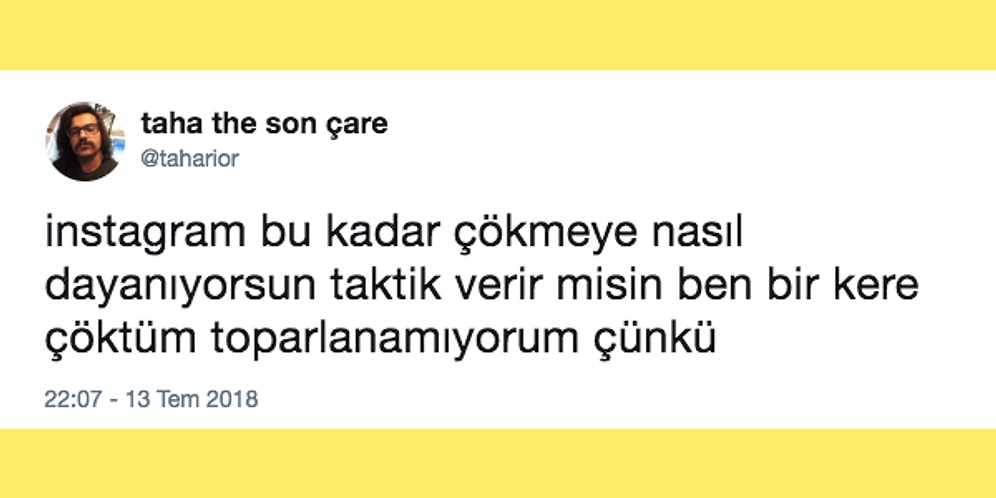 taha the son çare
@taharior

instagram bu kadar çökmeye nasıl dayanıyorsun taktik verir misin ben bir kere çöktüm toparlanamıyorum çünkü

22:07 - 13 Tem 2018